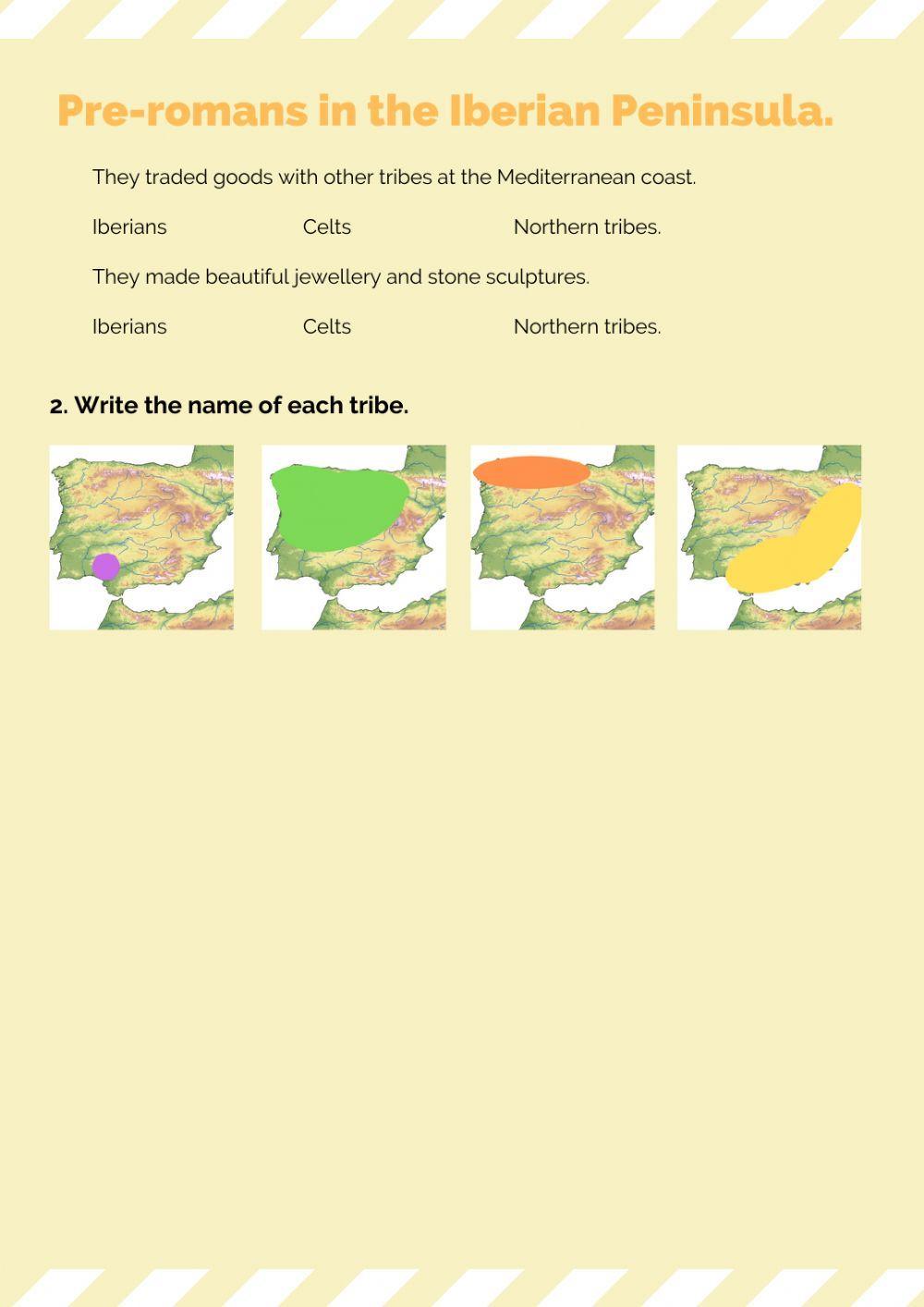 Pre-romans in the Iberian Peninsula.

They traded goods with other tribes at the Mediterranean coast.

Iberians Celts Northern tribes.

They made beautiful jewellery and stone sculptures.

Iberians Celts Northern tribes.

2. Write the name of each tribe.